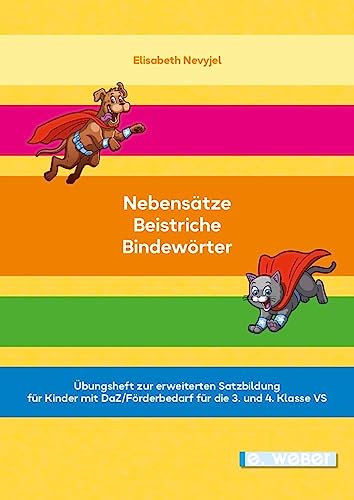 Elisabeth Nevyjel

Nebensätze
Beistriche
Bindewörter

Übungsheft zur erweiterten Satzbildung für Kinder mit DaZ/Förderbedarf für die 3. und 4. Klasse VS

e. weber